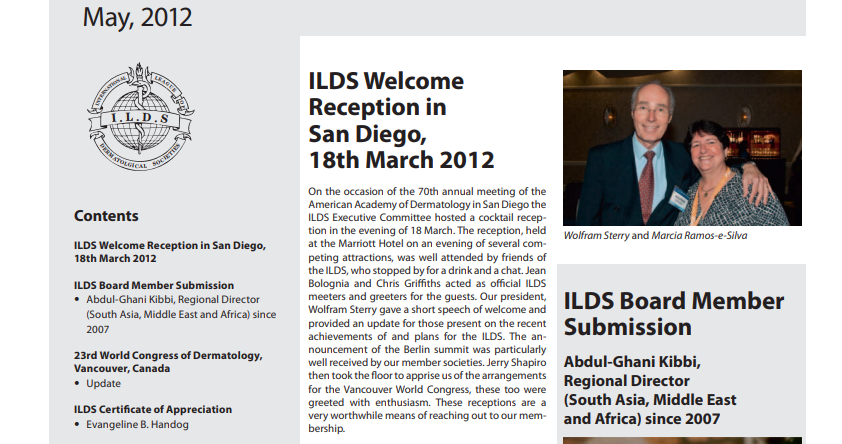 May, 2012

INTERNATIONAL LEAGUE OF DERMATOLOGICAL SOCIETIES
I.L.D.S

Contents

ILDS Welcome Reception in San Diego, 18th March 2012

ILDS Board Member Submission
• Abdul-Ghani Kibbi, Regional Director (South Asia, Middle East and Africa) since 2007

23rd World Congress of Dermatology, Vancouver, Canada
• Update

ILDS Certificate of Appreciation
• Evangeline B. Handog

ILDS Welcome Reception in San Diego, 18th March 2012

On the occasion of the 70th annual meeting of the American Academy of Dermatology in San Diego the ILDS Executive Committee hosted a cocktail reception in the evening of 18 March. The reception, held at the Marriott Hotel on an evening of several competing attractions, was well attended by friends of the ILDS, who stopped by for a drink and a chat. Jean Bolognia and Chris Griffiths acted as official ILDS meeters and greeters for the guests. Our president, Wolfram Sterry gave a short speech of welcome and provided an update for those present on the recent achievements of and plans for the ILDS. The announcement of the Berlin summit was particularly well received by our member societies. Jerry Shapiro then took the floor to apprise us of the arrangements for the Vancouver World Congress, these too were greeted with enthusiasm. These receptions are a very worthwhile means of reaching out to our membership.

Wolfram Sterry and Marcia Ramos-e-Silva

ILDS Board Member Submission

Abdul-Ghani Kibbi, Regional Director (South Asia, Middle East and Africa) since 2007